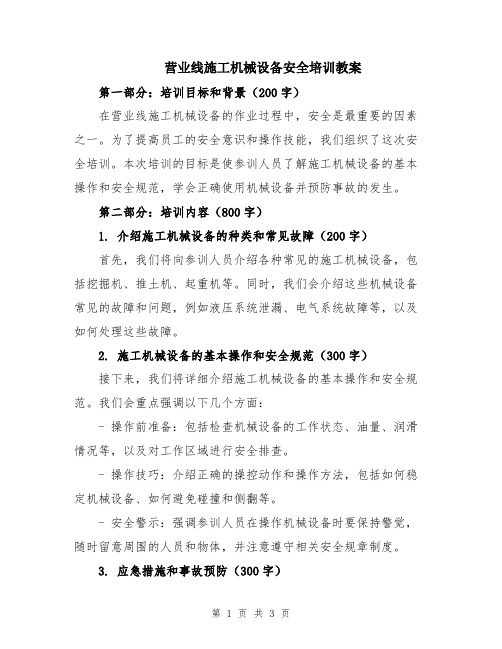 营业线施工机械设备安全培训教案

第一部分：培训目标和背景（200字）

在营业线施工机械设备的作业过程中，安全是最重要的因素之一。为了提高员工的安全意识和操作技能，我们组织了这次安全培训。本次培训的目标是使参训人员了解施工机械设备的基本操作和安全规范，学会正确使用机械设备并预防事故的发生。

第二部分：培训内容（800字）

1. 介绍施工机械设备的种类和常见故障（200字）

首先，我们将向参训人员介绍各种常见的施工机械设备，包括挖掘机、推土机、起重机等。同时，我们会介绍这些机械设备常见的故障和问题，例如液压系统泄漏、电气系统故障等，以及如何处理这些故障。

2. 施工机械设备的基本操作和安全规范（300字）

接下来，我们将详细介绍施工机械设备的基本操作和安全规范。我们会重点强调以下几个方面：

- 操作前准备：包括检查机械设备的工作状态、油量、润滑情况等，以及对工作区域进行安全排查。

- 操作技巧：介绍正确的操控动作和操作方法，包括如何稳定机械设备、如何避免碰撞和侧翻等。

- 安全警示：强调参训人员在操作机械设备时要保持警觉，随时留意周围的人员和物体，并注意遵守相关安全规章制度。

3. 应急措施和事故预防（300字）

第 1 页 共 3 页